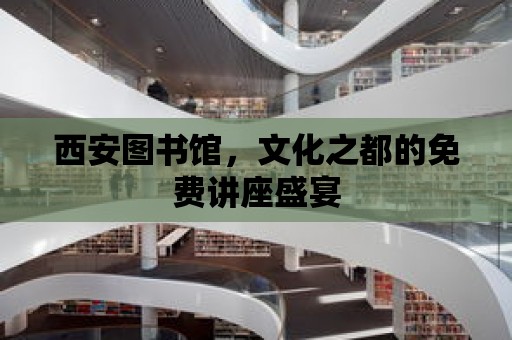 西安图书馆，文化之都的免费讲座盛宴